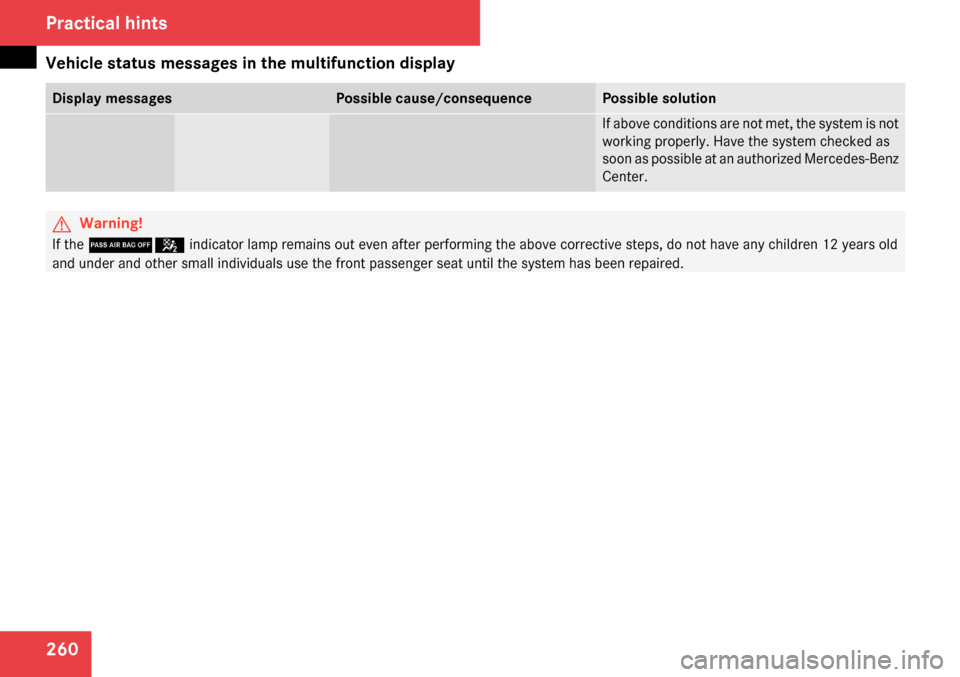 Practical hints

Vehicle status messages in the multifunction display

| Display messages | | Possible cause/consequence | Possible solution |
|---|---|---|---|
| | | | If above conditions are not met, the system is not working properly. Have the system checked as soon as possible at an authorized Mercedes-Benz Center. |

Warning!

If the PASS AIR BAG OFF indicator lamp remains out even after performing the above corrective steps, do not have any children 12 years old and under and other small individuals use the front passenger seat until the system has been repaired.

260

carmanualsonline.info